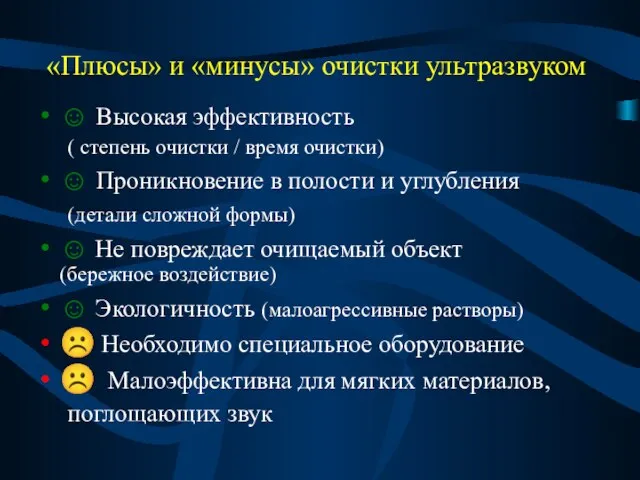 «Плюсы» и «минусы» очистки ультразвуком

• ☺ Высокая эффективность
( степень очистки / время очистки)

• ☺ Проникновение в полости и углубления
(детали сложной формы)

• ☺ Не повреждает очищаемый объект
(бережное воздействие)

• ☺ Экологичность (малоагрессивные растворы)

• ☹ Необходимо специальное оборудование

• ☹ Малоэффективна для мягких материалов, поглощающих звук